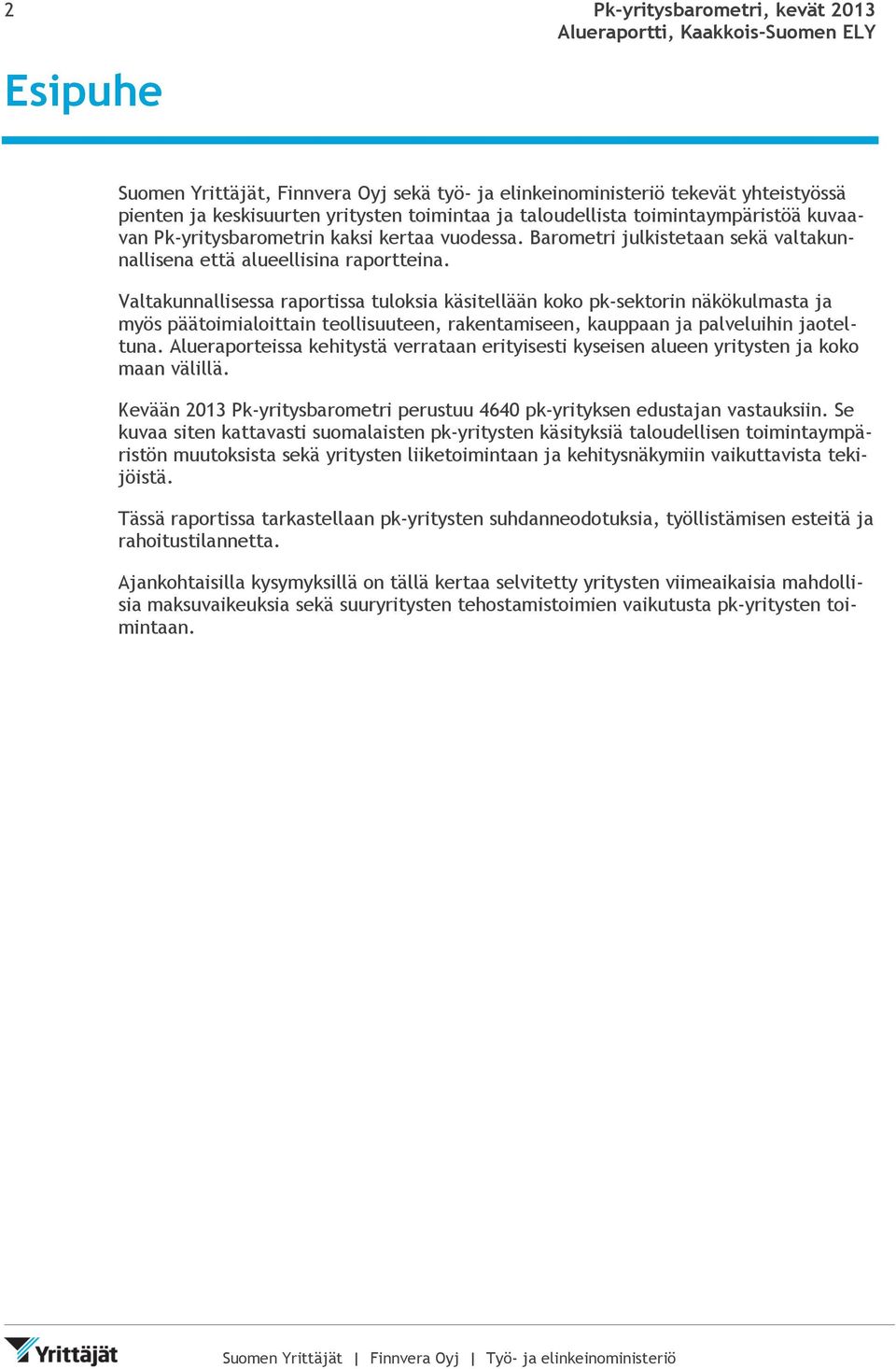 2

Pk-yritysbarometri, kevät 2013
Alueraportti, Kaakkois-Suomen ELY

Esipuhe

Suomen Yrittäjät, Finnvera Oyj sekä työ- ja elinkeinoministeriö tekevät yhteistyössä pienten ja keskisuurten yritysten toimintaa ja taloudellista toimintaympäristöä kuvaavan Pk-yritysbarometrin kaksi kertaa vuodessa. Barometri julkistetaan sekä valtakunnallisena että alueellisina raportteina.

Valtakunnallisessa raportissa tuloksia käsitellään koko pk-sektorin näkökulmasta ja myös päätoimialoittain teollisuuteen, rakentamiseen, kauppaan ja palveluihin jaoteltuna. Alueraporteissa kehitystä verrataan erityisesti kyseisen alueen yritysten ja koko maan välillä.

Kevään 2013 Pk-yritysbarometri perustuu 4640 pk-yrityksen edustajan vastauksiin. Se kuvaa siten kattavasti suomalaisten pk-yritysten käsityksiä taloudellisen toimintaympäristön muutoksista sekä yritysten liiketoimintaan ja kehitysnäkymiin vaikuttavista tekijöistä.

Tässä raportissa tarkastellaan pk-yritysten suhdanneodotuksia, työllistämisen esteitä ja rahoitustilannetta.

Ajankohtaisilla kysymyksillä on tällä kertaa selvitetty yritysten viimeaikaisia mahdollisia maksuvaikeuksia sekä suuryritysten tehostamistoimien vaikutusta pk-yritysten toimintaan.

Yrittäjät

Suomen Yrittäjät | Finnvera Oyj | Työ- ja elinkeinoministeriö